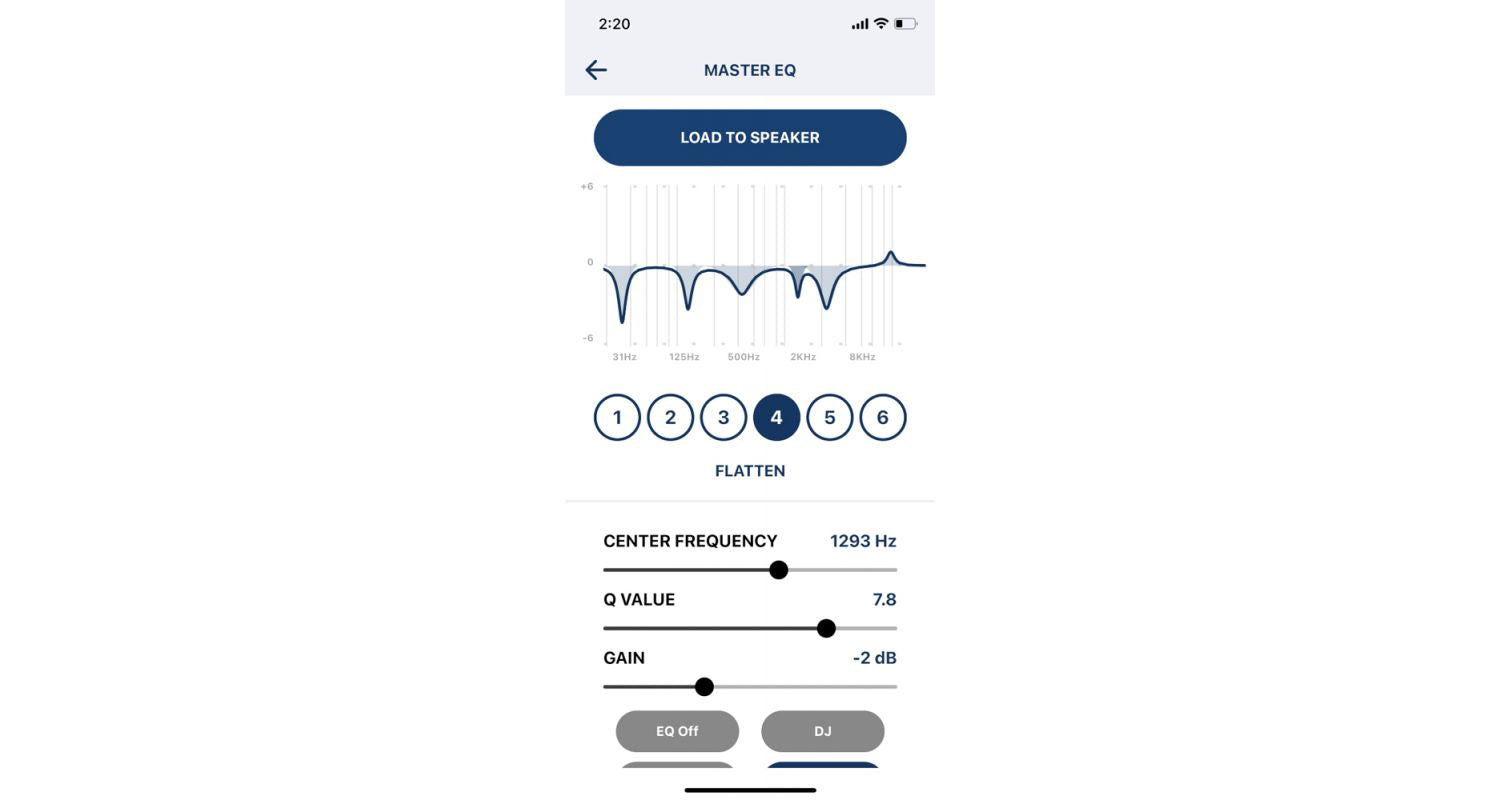 2:20

MASTER EQ

LOAD TO SPEAKER

+6
0
-6
31Hz 125Hz 500Hz 2KHz 8KHz

1 2 3 4 5 6

FLATTEN

CENTER FREQUENCY 1293 Hz

Q VALUE 7.8

GAIN -2 dB

EQ Off
DJ